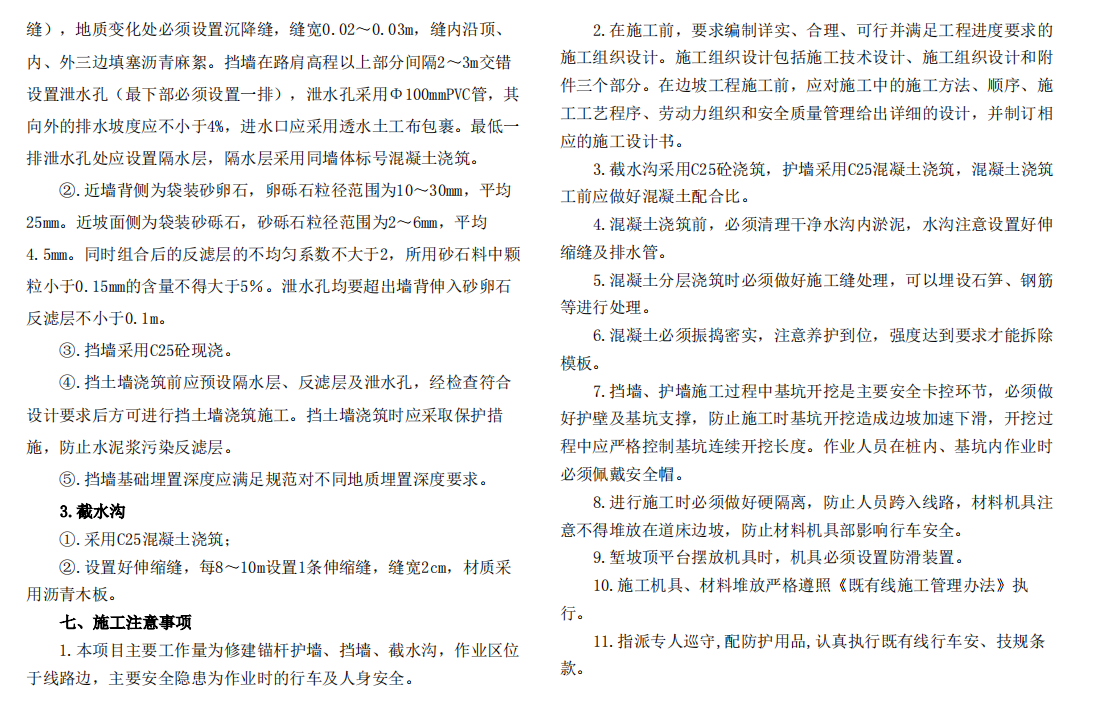 缝），地质变化处必须设置沉降缝，缝宽0.02～0.03m，缝内沿顶、内、外三边填塞沥青麻絮。挡墙在路肩高程以上部分间隔2～3m交错设置泄水孔（最下部必须设置一排），泄水孔采用Φ100mmPVC管，其向外的排水坡度应不小于4%，进水口应采用透水土工布包裹。最低一排泄水孔处应设置隔水层，隔水层采用同墙体标号混凝土浇筑。

②.近墙背侧为袋装砂卵石，卵砾石粒径范围为10～30mm，平均25mm。近坡面侧为袋装砂砾石，砂砾石粒径范围为2～6mm，平均4.5mm。同时组合后的反滤层的不均匀系数不大于2，所用砂石料中颗粒小于0.15mm的含量不得大于5%。泄水孔均要超出墙背伸入砂卵石反滤层不小于0.1m。

③.挡墙采用C25砼现浇。

④.挡土墙浇筑前应预设隔水层、反滤层及泄水孔，经检查符合设计要求后方可进行挡土墙浇筑施工。挡土墙浇筑时应采取保护措施，防止水泥浆污染反滤层。

⑤.挡墙基础埋置深度应满足规范对不同地质埋置深度要求。

3.截水沟

①.采用C25混凝土浇筑；

②.设置好伸缩缝，每8～10m设置1条伸缩缝，缝宽2cm，材质采用沥青木板。

七、施工注意事项

1.本项目主要工作量为修建锚杆护墙、挡墙、截水沟，作业区位于线路边，主要安全隐患为作业时的行车及人身安全。

2.在施工前，要求编制详实、合理、可行并满足工程进度要求的施工组织设计。施工组织设计包括施工技术设计、施工组织设计和附件三个部分。在边坡工程施工前，应对施工中的施工方法、顺序、施工工艺程序、劳动力组织和安全质量管理给出详细的设计，并制订相应的施工设计书。

3.截水沟采用C25砼浇筑，护墙采用C25混凝土浇筑，混凝土浇筑工前应做好混凝土配合比。

4.混凝土浇筑前，必须清理干净水沟内淤泥，水沟注意设置好伸缩缝及排水管。

5.混凝土分层浇筑时必须做好施工缝处理，可以埋设石笋、钢筋等进行处理。

6.混凝土必须振捣密实，注意养护到位，强度达到要求才能拆除模板。

7.挡墙、护墙施工过程中基坑开挖是主要安全卡控环节，必须做好护壁及基坑支撑，防止施工时基坑开挖造成边坡加速下滑，开挖过程中应严格控制基坑连续开挖长度。作业人员在桩内、基坑内作业时必须佩戴安全帽。

8.进行施工时必须做好硬隔离，防止人员跨入线路，材料机具注意不得堆放在道床边坡，防止材料机具部影响行车安全。

9.堑坡顶平台摆放机具时，机具必须设置防滑装置。

10.施工机具、材料堆放严格遵照《既有线施工管理办法》执行。

11.指派专人巡守,配防护用品,认真执行既有线行车安、技规条款。